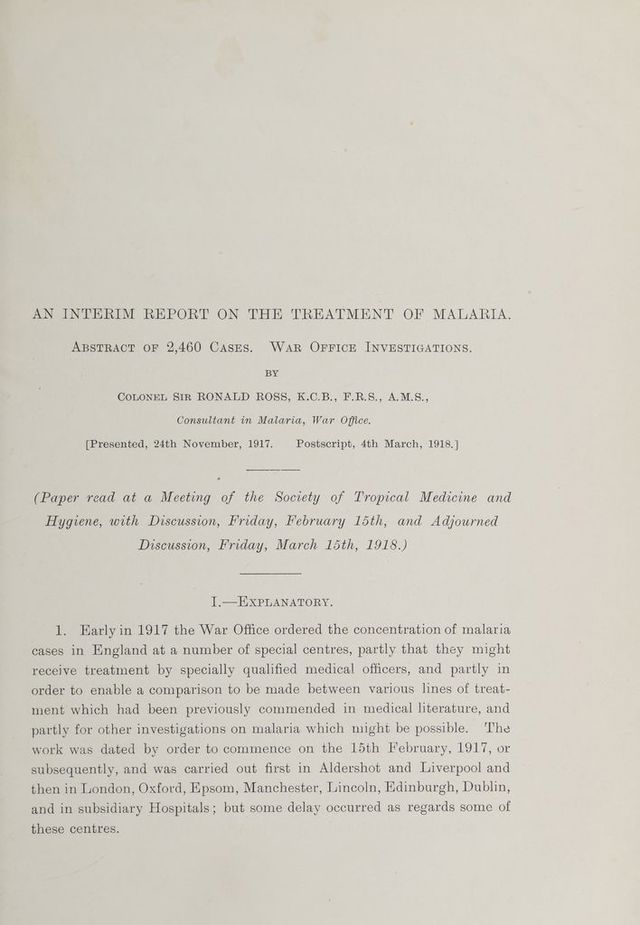 AN INTERIM REPORT ON THE TREATMENT OF MALARIA.

ABSTRACT OF 2,460 CASES. WAR OFFICE INVESTIGATIONS.

BY

COLONEL SIR RONALD ROSS, K.C.B., F.R.S., A.M.S.,

Consultant in Malaria, War Office.

[Presented, 24th November, 1917. Postscript, 4th March, 1918.]

(Paper read at a Meeting of the Society of Tropical Medicine and Hygiene, with Discussion, Friday, February 15th, and Adjourned Discussion, Friday, March 15th, 1918.)

I.—EXPLANATORY.

1. Early in 1917 the War Office ordered the concentration of malaria cases in England at a number of special centres, partly that they might receive treatment by specially qualified medical officers, and partly in order to enable a comparison to be made between various lines of treatment which had been previously commended in medical literature, and partly for other investigations on malaria which might be possible. The work was dated by order to commence on the 15th February, 1917, or subsequently, and was carried out first in Aldershot and Liverpool and then in London, Oxford, Epsom, Manchester, Lincoln, Edinburgh, Dublin, and in subsidiary Hospitals; but some delay occurred as regards some of these centres.